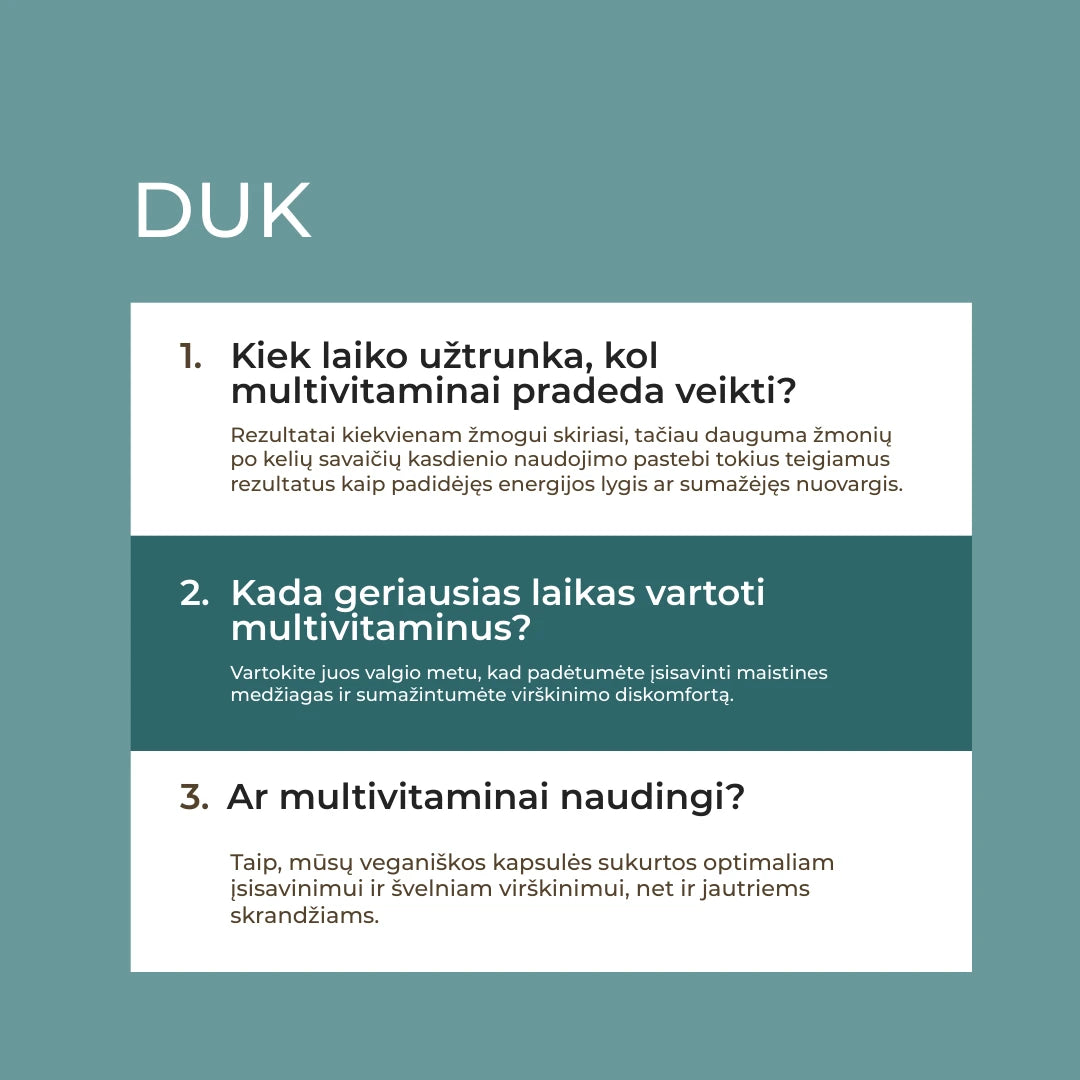 DUK

1. Kiek laiko užtrunka, kol multivitaminai pradeda veikti?

Rezultatai kiekvienam žmogui skiriasi, tačiau dauguma žmonių po kelių savaičių kasdienio naudojimo pastebi tokius teigiamus rezultatus kaip padidėjęs energijos lygis ar sumažėjęs nuovargis.

2. Kada geriausias laikas vartoti multivitaminus?

Vartokite juos valgio metu, kad padėtumėte įsisavinti maistines medžiagas ir sumažintumėte virškinimo diskomfortą.

3. Ar multivitaminai naudingi?

Taip, mūsų veganiškos kapsulės sukurtos optimaliam įsisavinimui ir švelniam virškinimui, net ir jautriems skrandžiams.